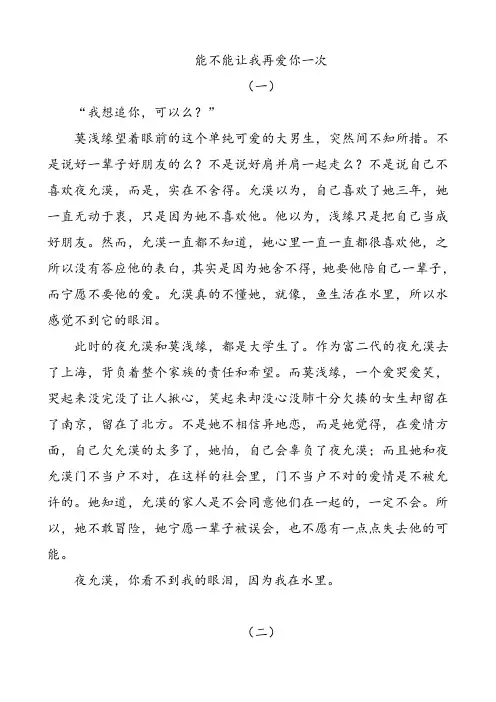 能不能让我再爱你一次

（一）

“我想追你，可以么？”

莫浅缘望着眼前的这个单纯可爱的大男生，突然间不知所措。不是说好一辈子好朋友的么？不是说好肩并肩一起走么？不是说自己不喜欢夜允漠，而是，实在不舍得。允漠以为，自己喜欢了她三年，她一直无动于衷，只是因为她不喜欢他。他以为，浅缘只是把自己当成好朋友。然而，允漠一直都不知道，她心里一直一直都很喜欢他，之所以没有答应他的表白，其实是因为她舍不得，她要他陪自己一辈子，而宁愿不要他的爱。允漠真的不懂她，就像，鱼生活在水里，所以水感觉不到它的眼泪。

此时的夜允漠和莫浅缘，都是大学生了。作为富二代的夜允漠去了上海，背负着整个家族的责任和希望。而莫浅缘，一个爱哭爱笑，哭起来没完没了让人揪心，笑起来却没心没肺十分欠揍的女生却留在了南京，留在了北方。不是她不相信异地恋，而是她觉得，在爱情方面，自己欠允漠的太多了，她怕，自己会辜负了夜允漠；而且她和夜允漠门不当户不对，在这样的社会里，门不当户不对的爱情是不被允许的。她知道，允漠的家人是不会同意他们在一起的，一定不会。所以，她不敢冒险，她宁愿一辈子被误会，也不愿有一点点失去他的可能。

夜允漠，你看不到我的眼泪，因为我在水里。

（二）